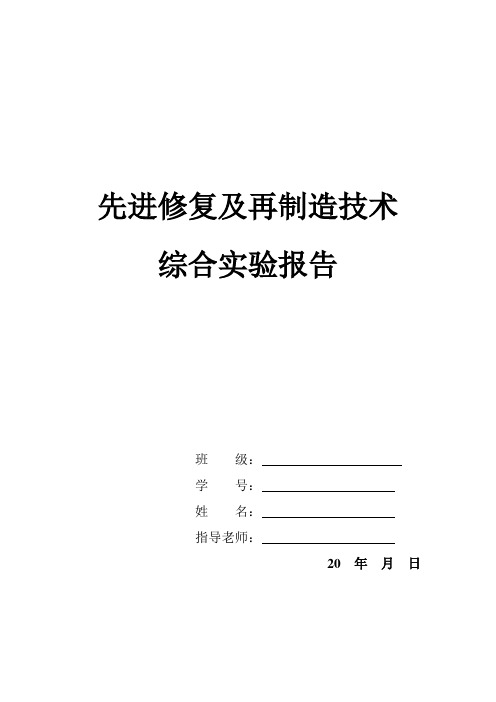 先进修复及再制造技术

综合实验报告

班　　级：

学　　号：

姓　　名：

指导老师：

20　年　月　日